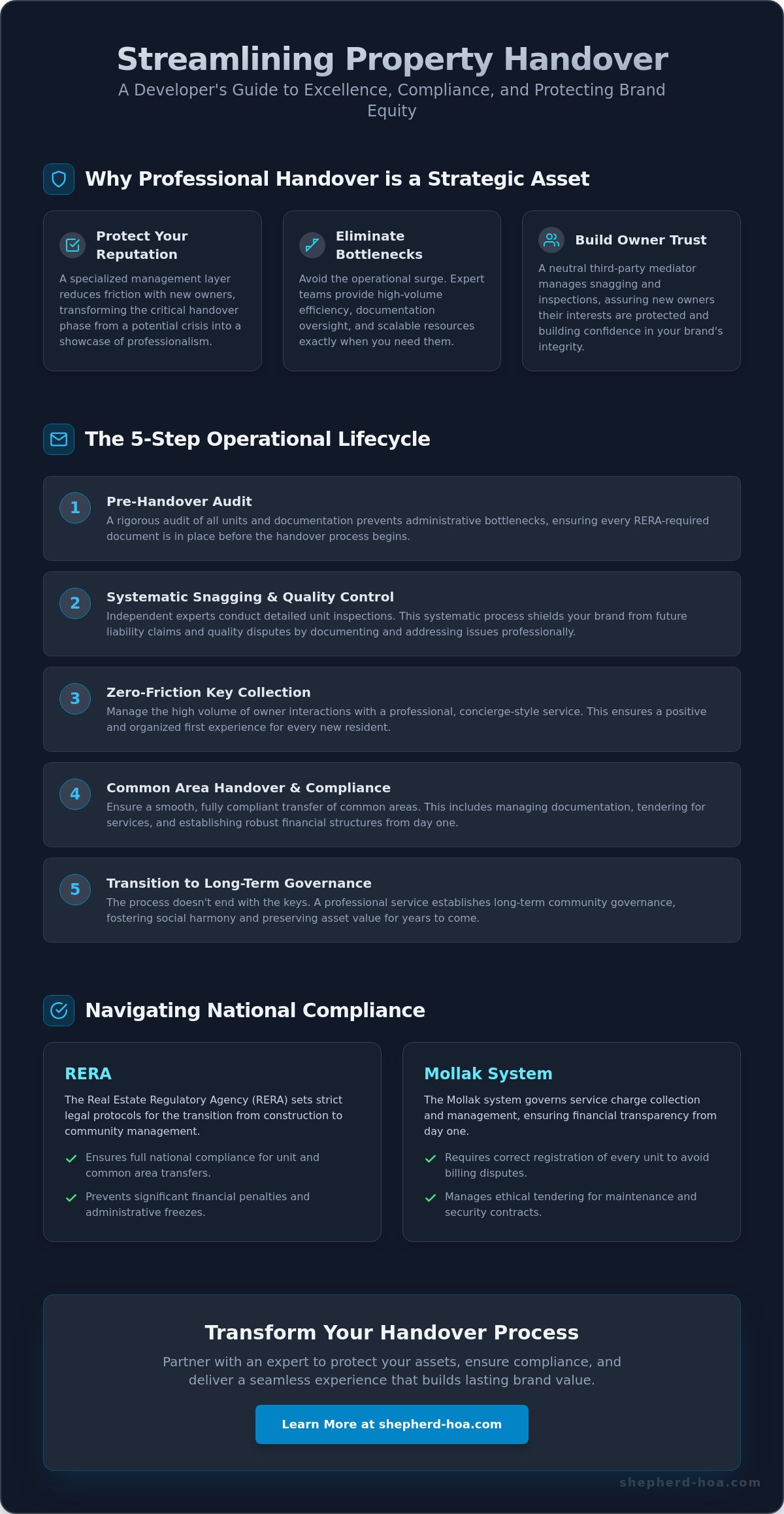 Streamlining Property Handover

A Developer's Guide to Excellence, Compliance, and Protecting Brand Equity

Why Professional Handover is a Strategic Asset

Protect Your Reputation

A specialized management layer reduces friction with new owners, transforming the critical handover phase from a potential crisis into a showcase of professionalism.

Eliminate Bottlenecks

Avoid the operational surge. Expert teams provide high-volume efficiency, documentation oversight, and scalable resources exactly when you need them.

Build Owner Trust

A neutral third-party mediator manages snagging and inspections, assuring new owners their interests are protected and building confidence in your brand's integrity.

The 5-Step Operational Lifecycle

1

Pre-Handover Audit

A rigorous audit of all units and documentation prevents administrative bottlenecks, ensuring every RERA-required document is in place before the handover process begins.

2

Systematic Snagging & Quality Control

Independent experts conduct detailed unit inspections. This systematic process shields your brand from future liability claims and quality disputes by documenting and addressing issues professionally.

3

Zero-Friction Key Collection

Manage the high volume of owner interactions with a professional, concierge-style service. This ensures a positive and organized first experience for every new resident.

4

Common Area Handover & Compliance

Ensure a smooth, fully compliant transfer of common areas. This includes managing documentation, tendering for services, and establishing robust financial structures from day one.

5

Transition to Long-Term Governance

The process doesn't end with the keys. A professional service establishes long-term community governance, fostering social harmony and preserving asset value for years to come.

Navigating National Compliance

RERA

The Real Estate Regulatory Agency (RERA) sets strict legal protocols for the transition from construction to community management.

✓ Ensures full national compliance for unit and common area transfers.

✓ Prevents significant financial penalties and administrative freezes.

Mollak System

The Mollak system governs service charge collection and management, ensuring financial transparency from day one.

✓ Requires correct registration of every unit to avoid billing disputes.

✓ Manages ethical tendering for maintenance and security contracts.

Transform Your Handover Process

Partner with an expert to protect your assets, ensure compliance, and deliver a seamless experience that builds lasting brand value.

Learn More at shepherd-hoa.com

shepherd-hoa.com